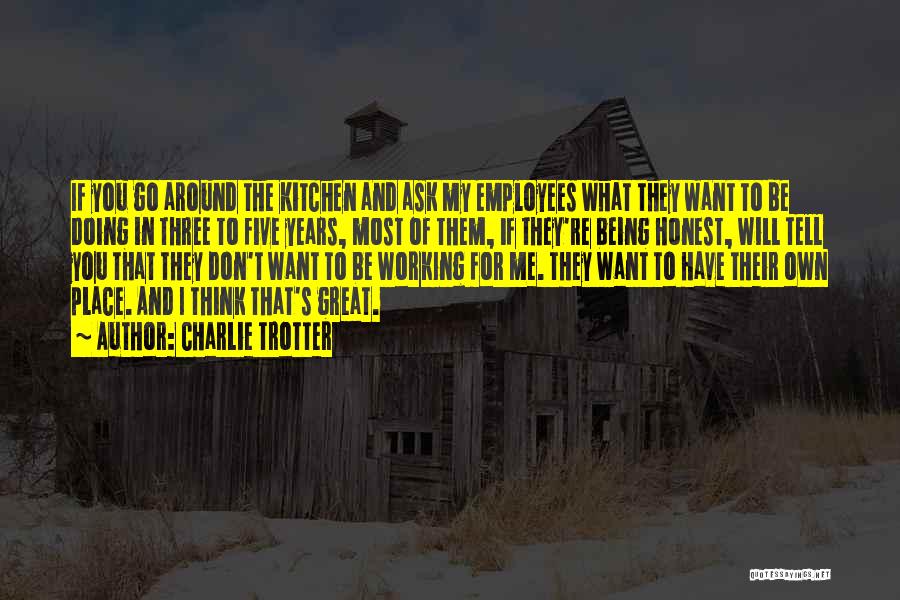 IF YOU GO AROUND THE KITCHEN AND ASK MY EMPLOYEES WHAT THEY WANT TO BE DOING IN THREE TO FIVE YEARS, MOST OF THEM, IF THEY'RE BEING HONEST, WILL TELL YOU THAT THEY DON'T WANT TO BE WORKING FOR ME. THEY WANT TO HAVE THEIR OWN PLACE. AND I THINK THAT'S GREAT.

~ AUTHOR: CHARLIE TROTTER

QUOTESSAYINGS.NET